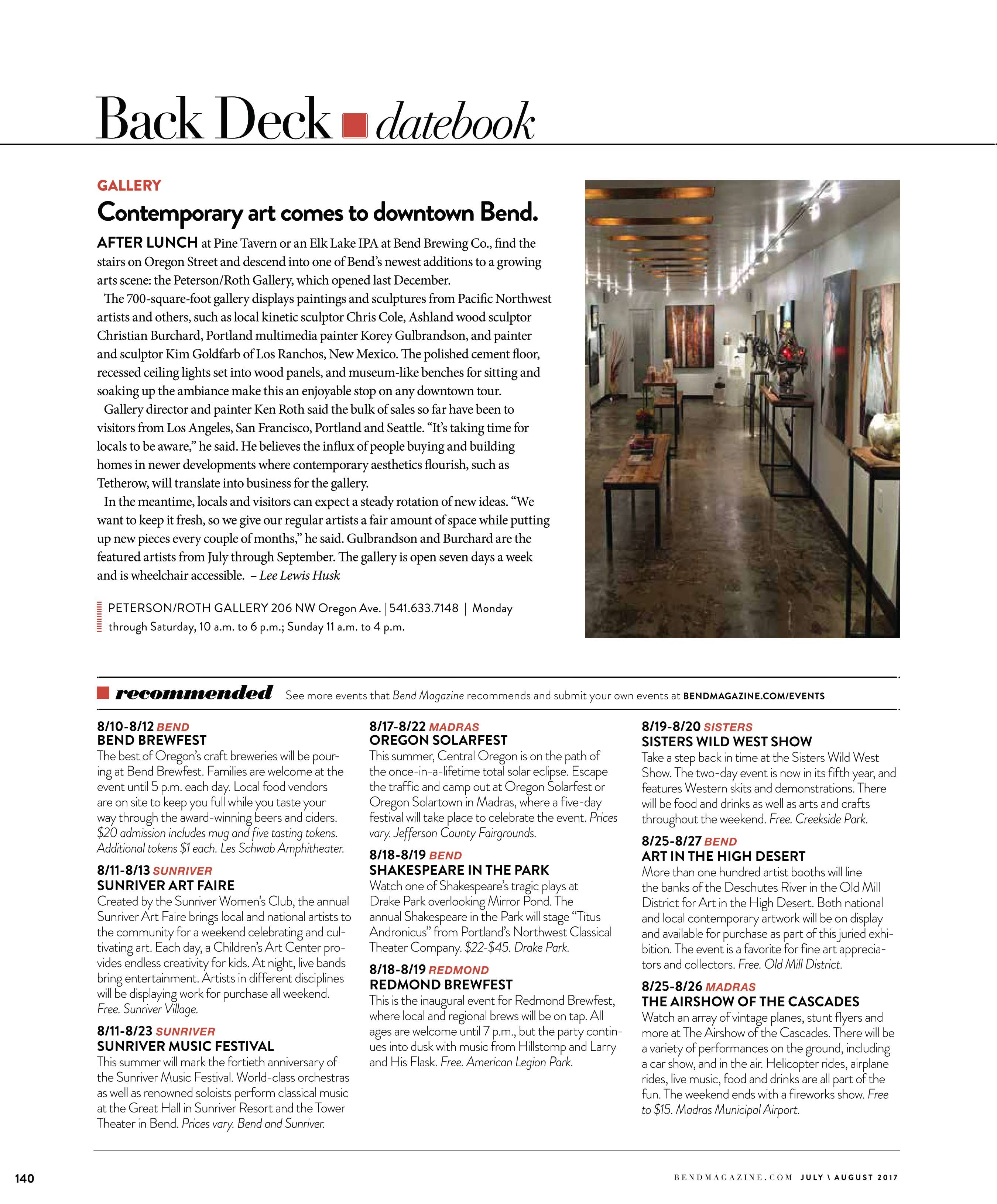 Back Deck datebook

GALLERY

Contemporary art comes to downtown Bend.

AFTER LUNCH at Pine Tavern or an Elk Lake IPA at Bend Brewing Co., find the stairs on Oregon Street and descend into one of Bend's newest additions to a growing arts scene: the Peterson/Roth Gallery, which opened last December.

The 700-square-foot gallery displays paintings and sculptures from Pacific Northwest artists and others, such as local kinetic sculptor Chris Cole, Ashland wood sculptor Christian Burchard, Portland multimedia painter Korey Gulbrandson, and painter and sculptor Kim Goldfarb of Los Ranchos, New Mexico. The polished cement floor, recessed ceiling lights set into wood panels, and museum-like benches for sitting and soaking up the ambiance make this an enjoyable stop on any downtown tour.

Gallery director and painter Ken Roth said the bulk of sales so far have been to visitors from Los Angeles, San Francisco, Portland and Seattle. "It's taking time for locals to be aware," he said. He believes the influx of people buying and building homes in newer developments where contemporary aesthetics flourish, such as Tetherow, will translate into business for the gallery.

In the meantime, locals and visitors can expect a steady rotation of new ideas. "We want to keep it fresh, so we give our regular artists a fair amount of space while putting up new pieces every couple of months," he said. Gulbrandson and Burchard are the featured artists from July through September. The gallery is open seven days a week and is wheelchair accessible. – Lee Lewis Husk

PETERSON/ROTH GALLERY 206 NW Oregon Ave. | 541.633.7148 | Monday through Saturday, 10 a.m. to 6 p.m.; Sunday 11 a.m. to 4 p.m.

recommended See more events that Bend Magazine recommends and submit your own events at BENDMAGAZINE.COM/EVENTS

8/10-8/12 BEND
BEND BREWFEST
The best of Oregon's craft breweries will be pouring at Bend Brewfest. Families are welcome at the event until 5 p.m. each day. Local food vendors are on site to keep you full while you taste your way through the award-winning beers and ciders. $20 admission includes mug and five tasting tokens. Additional tokens $1 each. Les Schwab Amphitheater.

8/11-8/13 SUNRIVER
SUNRIVER ART FAIRE
Created by the Sunriver Women's Club, the annual Sunriver Art Faire brings local and national artists to the community for a weekend celebrating and cultivating art. Each day, a Children's Art Center provides endless creativity for kids. At night, live bands bring entertainment. Artists in different disciplines will be displaying work for purchase all weekend. Free. Sunriver Village.

8/11-8/23 SUNRIVER
SUNRIVER MUSIC FESTIVAL
This summer will mark the fortieth anniversary of the Sunriver Music Festival. World-class orchestras as well as renowned soloists perform classical music at the Great Hall in Sunriver Resort and the Tower Theater in Bend. Prices vary. Bend and Sunriver.

8/17-8/22 MADRAS
OREGON SOLARFEST
This summer, Central Oregon is on the path of the once-in-a-lifetime total solar eclipse. Escape the traffic and camp out at Oregon Solarfest or Oregon Solartown in Madras, where a five-day festival will take place to celebrate the event. Prices vary. Jefferson County Fairgrounds.

8/18-8/19 BEND
SHAKESPEARE IN THE PARK
Watch one of Shakespeare's tragic plays at Drake Park overlooking Mirror Pond. The annual Shakespeare in the Park will stage "Titus Andronicus" from Portland's Northwest Classical Theater Company. $22-$45. Drake Park.

8/18-8/19 REDMOND
REDMOND BREWFEST
This is the inaugural event for Redmond Brewfest, where local and regional brews will be on tap. All ages are welcome until 7 p.m., but the party continues into dusk with music from Hillstomp and Larry and His Flask. Free. American Legion Park.

8/19-8/20 SISTERS
SISTERS WILD WEST SHOW
Take a step back in time at the Sisters Wild West Show. The two-day event is now in its fifth year, and features Western skits and demonstrations. There will be food and drinks as well as arts and crafts throughout the weekend. Free. Creekside Park.

8/25-8/27 BEND
ART IN THE HIGH DESERT
More than one hundred artist booths will line the banks of the Deschutes River in the Old Mill District for Art in the High Desert. Both national and local contemporary artwork will be on display and available for purchase as part of this juried exhibition. The event is a favorite for fine art appreciators and collectors. Free. Old Mill District.

8/25-8/26 MADRAS
THE AIRSHOW OF THE CASCADES
Watch an array of vintage planes, stunt flyers and more at The Airshow of the Cascades. There will be a variety of performances on the ground, including a car show, and in the air. Helicopter rides, airplane rides, live music, food and drinks are all part of the fun. The weekend ends with a fireworks show. Free to $15. Madras Municipal Airport.

140

BENDMAGAZINE.COM JULY \ AUGUST 2017